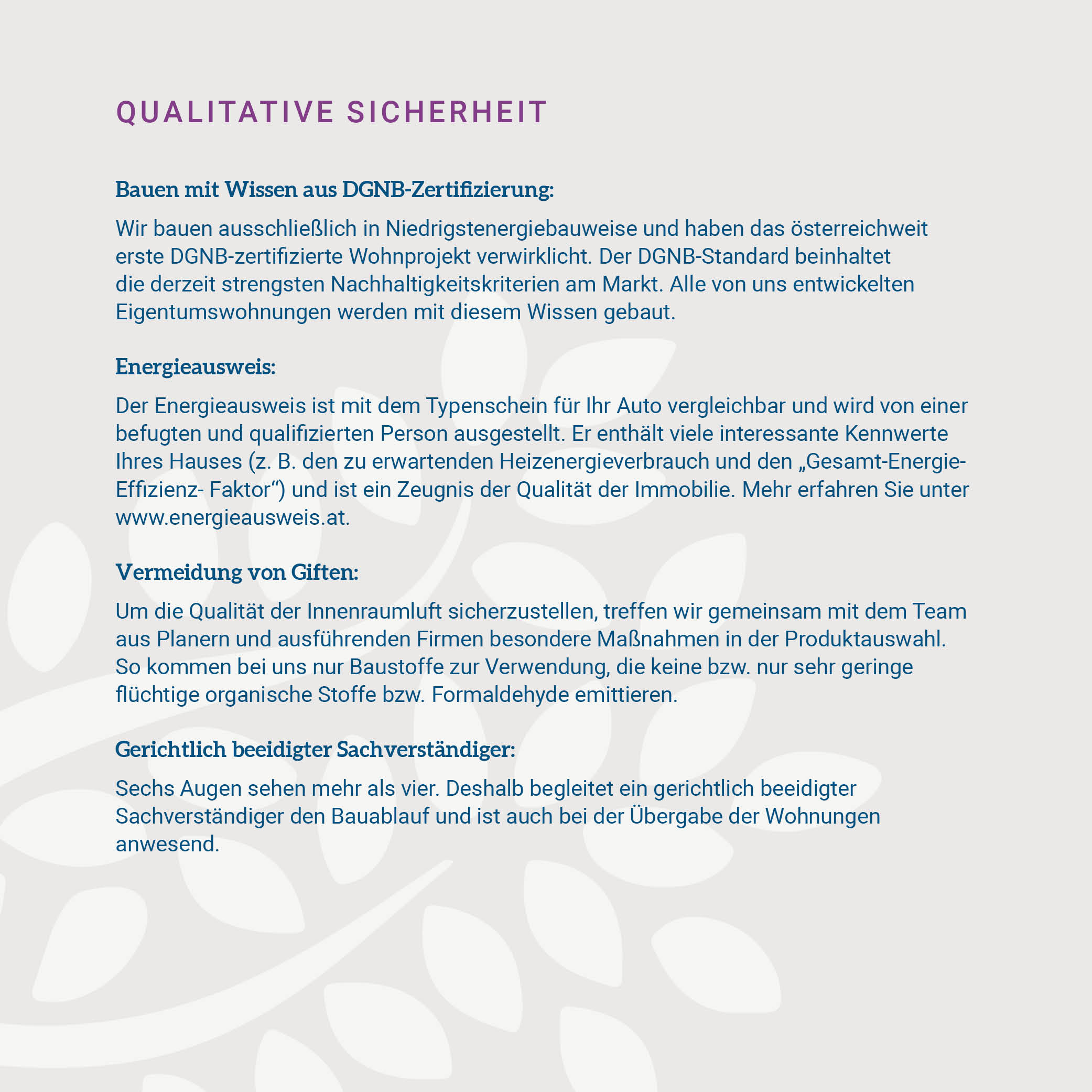 QUALITATIVE SICHERHEIT

Bauen mit Wissen aus DGNB-Zertifizierung:

Wir bauen ausschließlich in Niedrigstenergiebauweise und haben das österreichweit erste DGNB-zertifizierte Wohnprojekt verwirklicht. Der DGNB-Standard beinhaltet die derzeit strengsten Nachhaltigkeitskriterien am Markt. Alle von uns entwickelten Eigentumswohnungen werden mit diesem Wissen gebaut.

Energieausweis:

Der Energieausweis ist mit dem Typenschein für Ihr Auto vergleichbar und wird von einer befugten und qualifizierten Person ausgestellt. Er enthält viele interessante Kennwerte Ihres Hauses (z. B. den zu erwartenden Heizenergieverbrauch und den „Gesamt-Energie-Effizienz- Faktor“) und ist ein Zeugnis der Qualität der Immobilie. Mehr erfahren Sie unter www.energieausweis.at.

Vermeidung von Giften:

Um die Qualität der Innenraumluft sicherzustellen, treffen wir gemeinsam mit dem Team aus Planern und ausführenden Firmen besondere Maßnahmen in der Produktauswahl. So kommen bei uns nur Baustoffe zur Verwendung, die keine bzw. nur sehr geringe flüchtige organische Stoffe bzw. Formaldehyde emittieren.

Gerichtlich beeidigter Sachverständiger:

Sechs Augen sehen mehr als vier. Deshalb begleitet ein gerichtlich beeidigter Sachverständiger den Bauablauf und ist auch bei der Übergabe der Wohnungen anwesend.